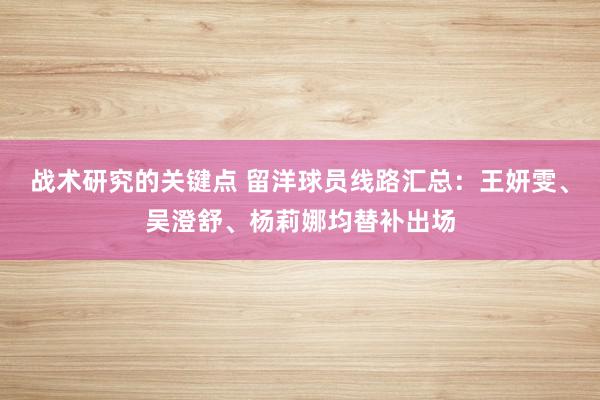 战术研究的关键点 留洋球员线路汇总：王妍雯、吴澄舒、杨莉娜均替补出场